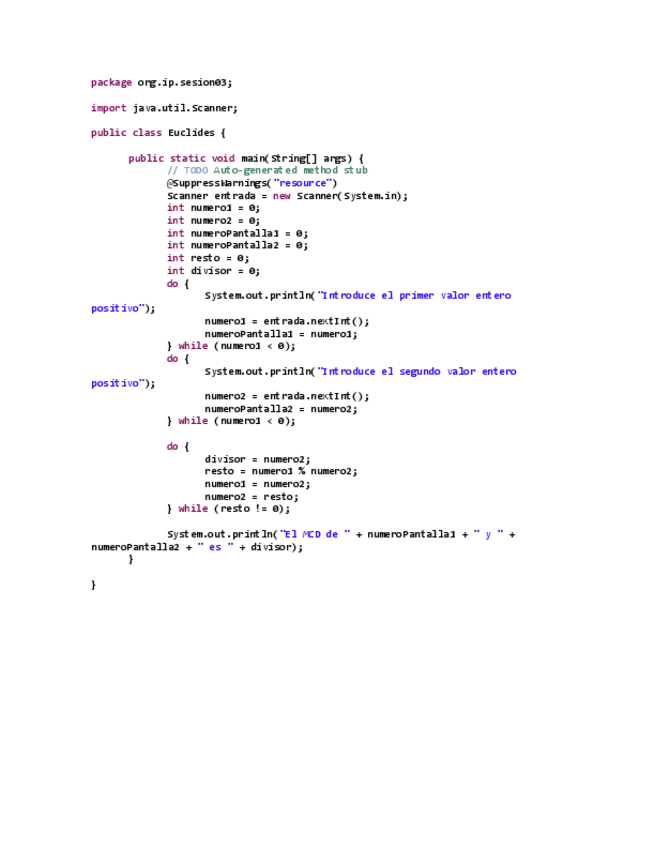 package org.ip.sesion03;

import java.util.Scanner;

public class Euclides {

	public static void main(String[] args) {
		// TODO Auto-generated method stub
		@SuppressWarnings("resource")
		Scanner entrada = new Scanner(System.in);
		int numero1 = 0;
		int numero2 = 0;
		int numeroPantalla1 = 0;
		int numeroPantalla2 = 0;
		int resto = 0;
		int divisor = 0;
		do {
			System.out.println("Introduce el primer valor entero
positivo");
			numero1 = entrada.nextInt();
			numeroPantalla1 = numero1;
		} while (numero1 < 0);
		do {
			System.out.println("Introduce el segundo valor entero
positivo");
			numero2 = entrada.nextInt();
			numeroPantalla2 = numero2;
		} while (numero1 < 0);

		do {
			divisor = numero2;
			resto = numero1 % numero2;
			numero1 = numero2;
			numero2 = resto;
		} while (resto != 0);

		System.out.println("El MCD de " + numeroPantalla1 + " y " +
numeroPantalla2 + " es " + divisor);
	}

}